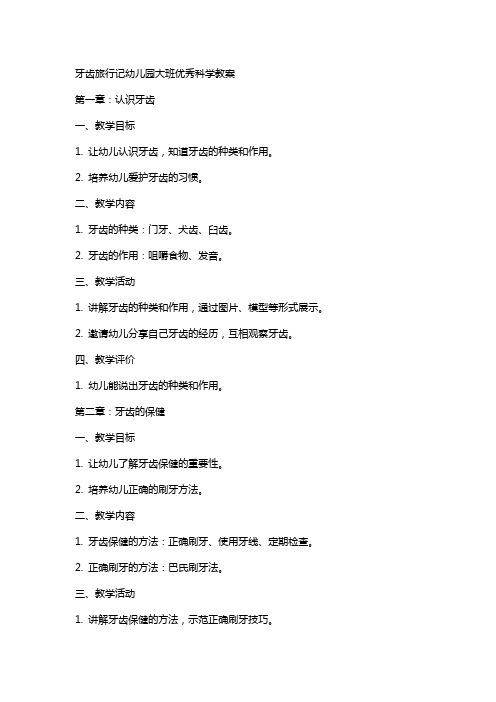 牙齿旅行记幼儿园大班优秀科学教案

第一章：认识牙齿

一、教学目标

1. 让幼儿认识牙齿，知道牙齿的种类和作用。

2. 培养幼儿爱护牙齿的习惯。

二、教学内容

1. 牙齿的种类：门牙、犬齿、臼齿。

2. 牙齿的作用：咀嚼食物、发音。

三、教学活动

1. 讲解牙齿的种类和作用，通过图片、模型等形式展示。

2. 邀请幼儿分享自己牙齿的经历，互相观察牙齿。

四、教学评价

1. 幼儿能说出牙齿的种类和作用。

第二章：牙齿的保健

一、教学目标

1. 让幼儿了解牙齿保健的重要性。

2. 培养幼儿正确的刷牙方法。

二、教学内容

1. 牙齿保健的方法：正确刷牙、使用牙线、定期检查。

2. 正确刷牙的方法：巴氏刷牙法。

三、教学活动

1. 讲解牙齿保健的方法，示范正确刷牙技巧。